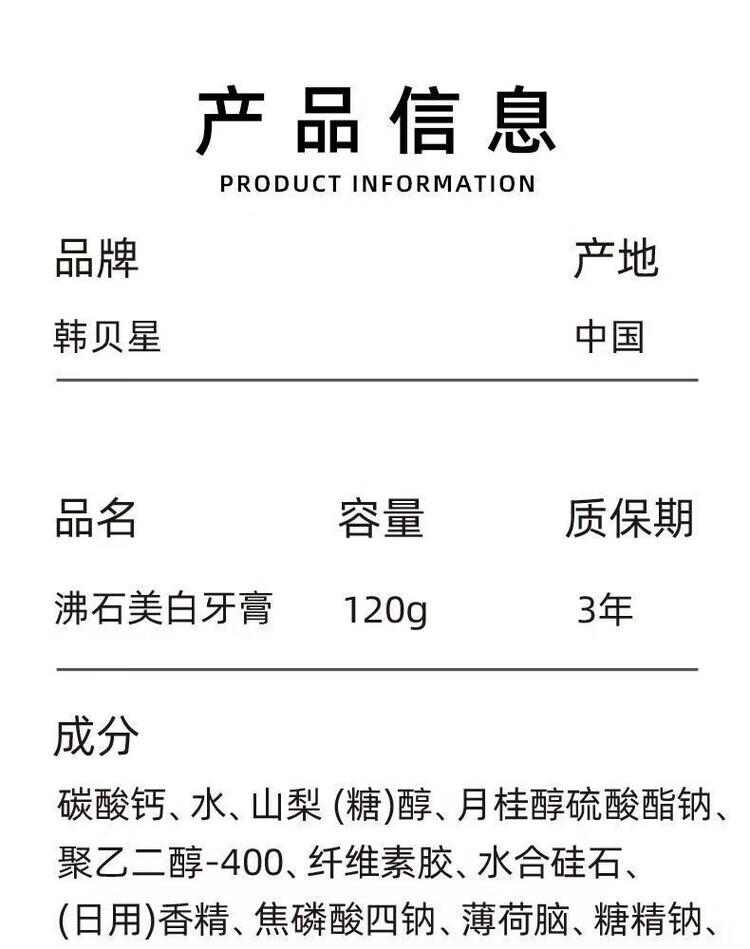 产品信息
PRODUCT INFORMATION

品牌 产地
韩贝星 中国

品名 容量 质保期
沸石美白牙膏 120g 3年

成分
碳酸钙、水、山梨(糖)醇、月桂醇硫酸酯钠、聚乙二醇-400、纤维素胶、水合硅石、(日用)香精、焦磷酸四钠、薄荷脑、糖精钠、